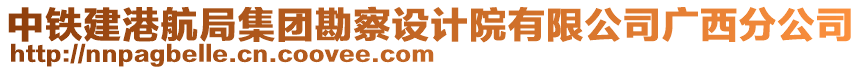 中铁建港航局集团勘察设计院有限公司广西分公司
http://nnpagbelle.cn.coovee.com